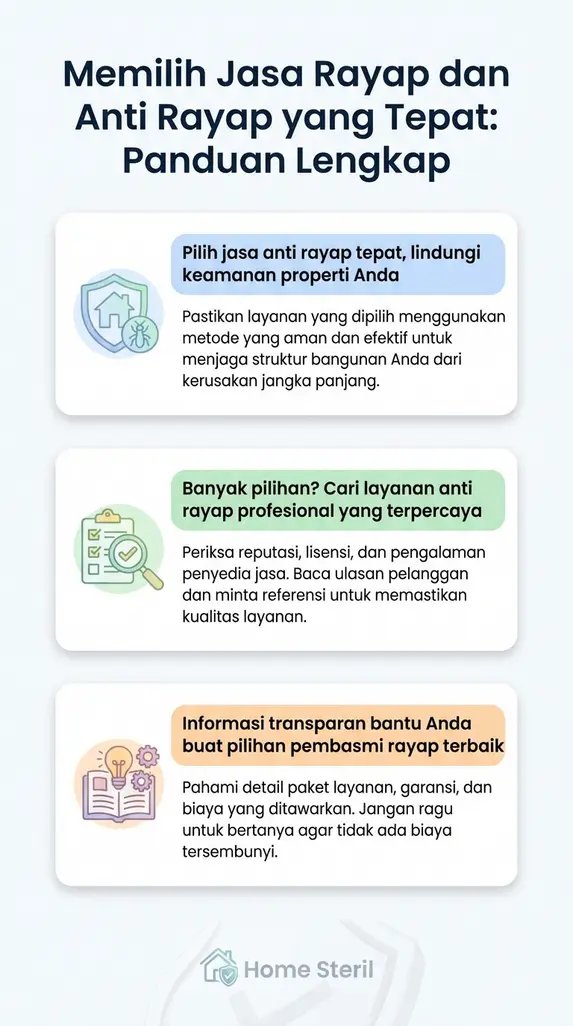 Memilih Jasa Rayap dan Anti Rayap yang Tepat: Panduan Lengkap

Pilih jasa anti rayap tepat, lindungi keamanan properti Anda

Pastikan layanan yang dipilih menggunakan metode yang aman dan efektif untuk menjaga struktur bangunan Anda dari kerusakan jangka panjang.

Banyak pilihan? Cari layanan anti rayap profesional yang terpercaya

Periksa reputasi, lisensi, dan pengalaman penyedia jasa. Baca ulasan pelanggan dan minta referensi untuk memastikan kualitas layanan.

Informasi transparan bantu Anda buat pilihan pembasmi rayap terbaik

Pahami detail paket layanan, garansi, dan biaya yang ditawarkan. Jangan ragu untuk bertanya agar tidak ada biaya tersembunyi.

Home Steril